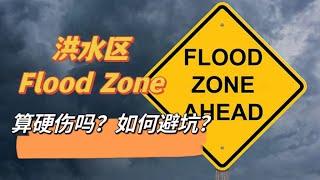 洪水区
Flood Zone

FLOOD
ZONE
AHEAD

算硬伤吗？如何避坑？